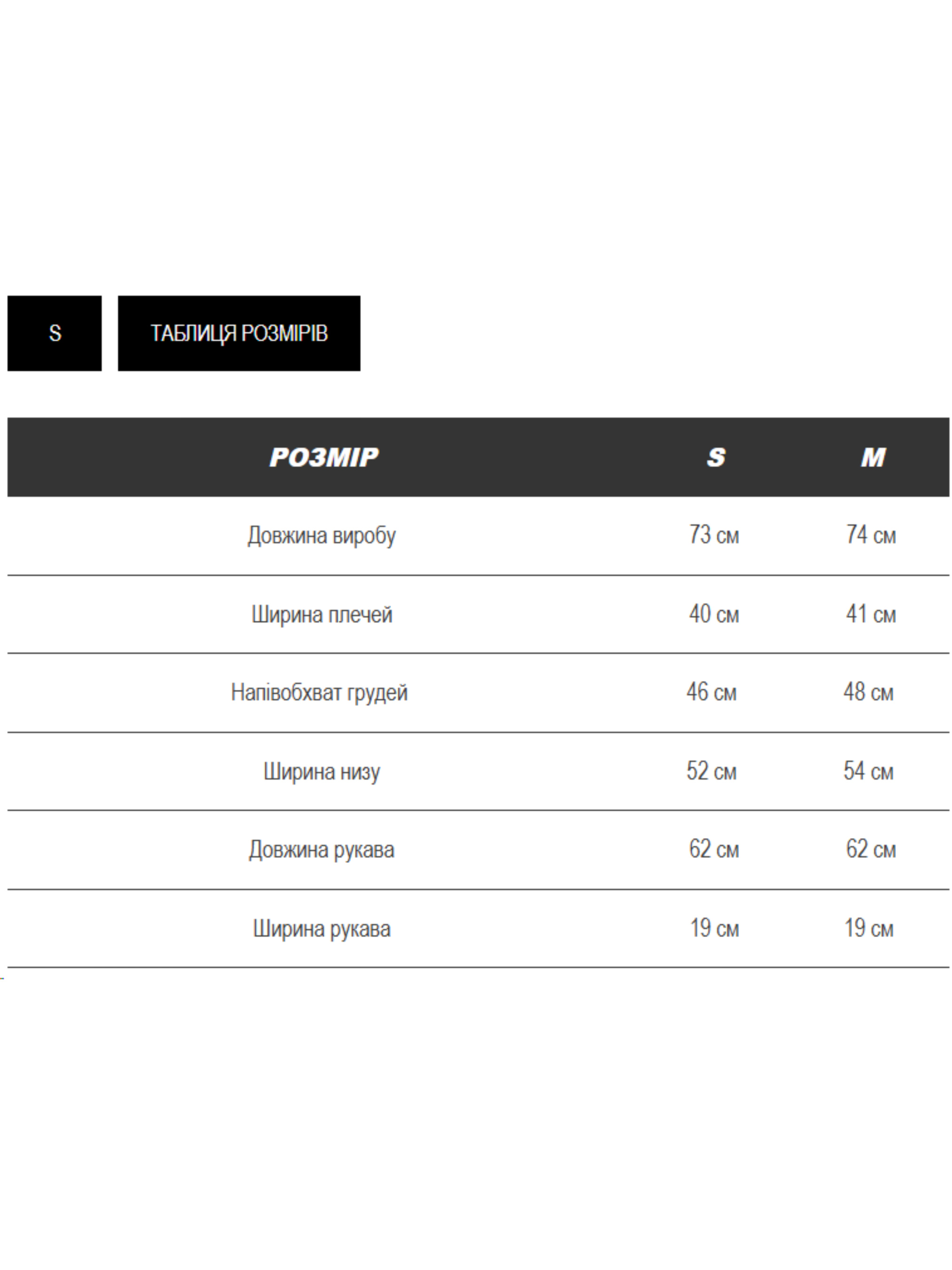 S

ТАБЛИЦЯ РОЗМІРІВ

| РОЗМІР | S | M |
|---|---|---|
| Довжина виробу | 73 см | 74 см |
| Ширина плечей | 40 см | 41 см |
| Напівобхват грудей | 46 см | 48 см |
| Ширина низу | 52 см | 54 см |
| Довжина рукава | 62 см | 62 см |
| Ширина рукава | 19 см | 19 см |